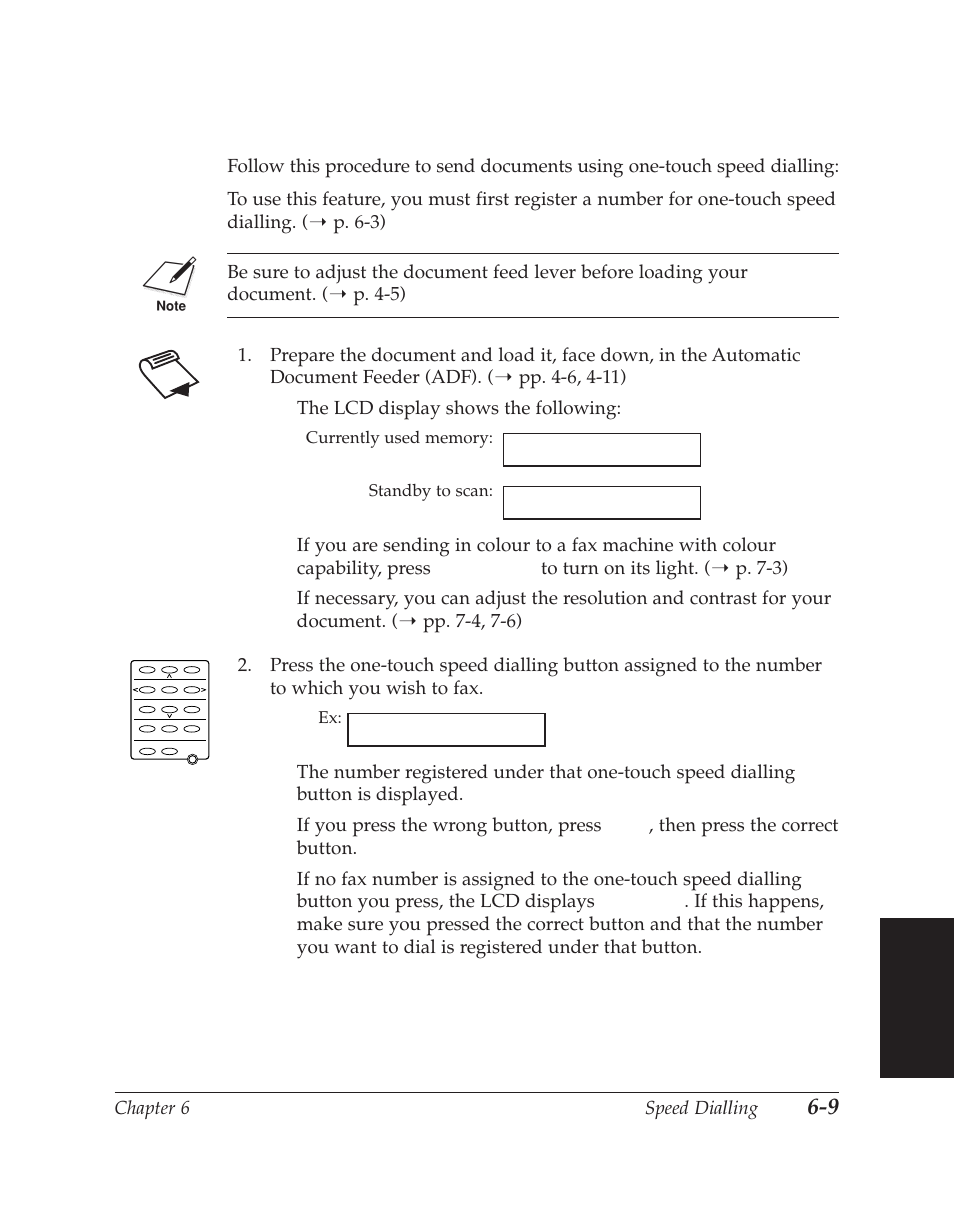 Follow this procedure to send documents using one-touch speed dialling:

To use this feature, you must first register a number for one-touch speed dialling. (→ p. 6-3)

Note

Be sure to adjust the document feed lever before loading your document. (→ p. 4-5)

1. Prepare the document and load it, face down, in the Automatic Document Feeder (ADF). (→ pp. 4-6, 4-11)

The LCD display shows the following:

Currently used memory:

Standby to scan:

If you are sending in colour to a fax machine with colour capability, press to turn on its light. (→ p. 7-3)

If necessary, you can adjust the resolution and contrast for your document. (→ pp. 7-4, 7-6)

2. Press the one-touch speed dialling button assigned to the number to which you wish to fax.

Ex:

The number registered under that one-touch speed dialling button is displayed.

If you press the wrong button, press , then press the correct button.

If no fax number is assigned to the one-touch speed dialling button you press, the LCD displays . If this happens, make sure you pressed the correct button and that the number you want to dial is registered under that button.

Chapter 6 Speed Dialling 6-9